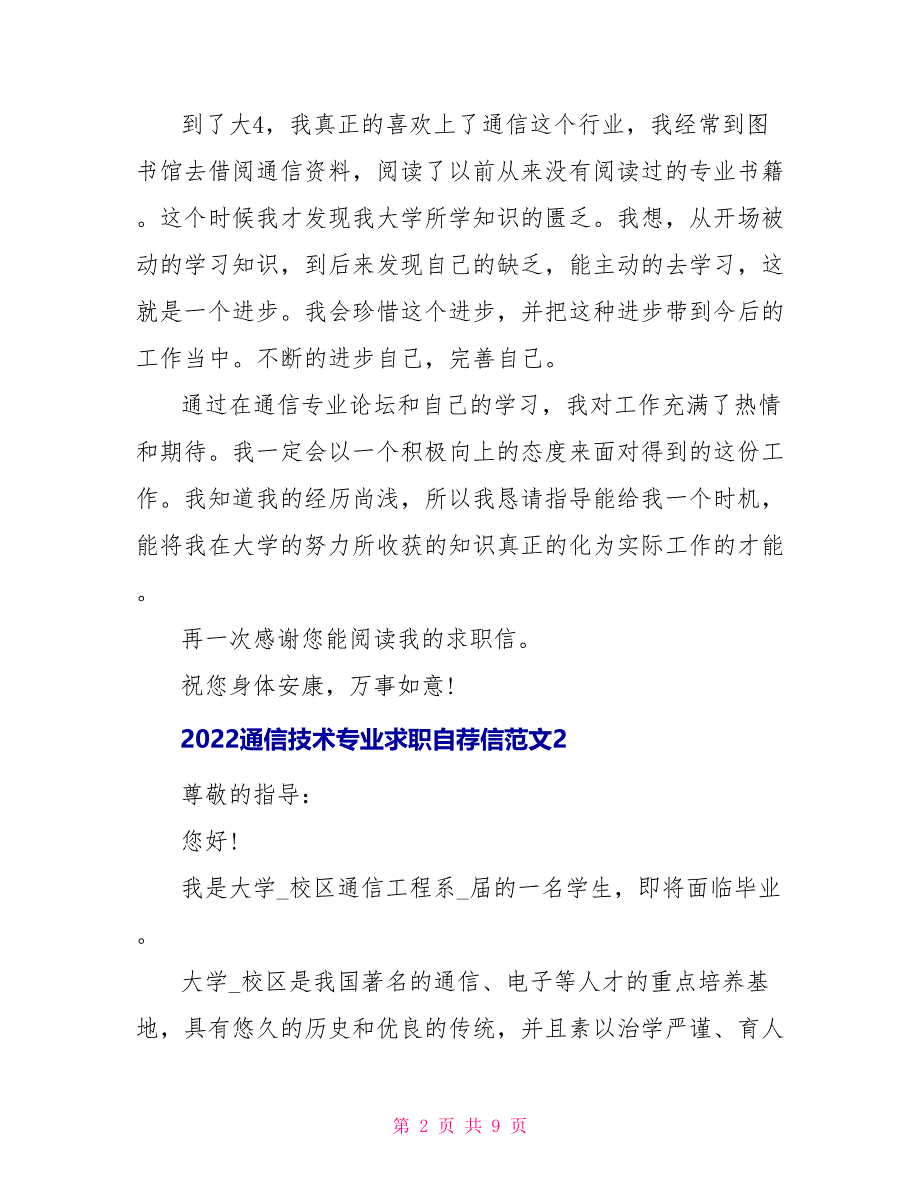 到了大4，我真正的喜欢上了通信这个行业，我经常到图书馆去借阅通信资料，阅读了以前从来没有阅读过的专业书籍。这个时候我才发现我大学所学知识的匮乏。我想，从开场被动的学习知识，到后来发现自己的缺乏，能主动的去学习，这就是一个进步。我会珍惜这个进步，并把这种进步带到今后的工作当中。不断的进步自己，完善自己。

通过在通信专业论坛和自己的学习，我对工作充满了热情和期待。我一定会以一个积极向上的态度来面对得到的这份工作。我知道我的经历尚浅，所以我恳请指导能给我一个时机，能将我在大学的努力所收获的知识真正的化为实际工作的才能。

再一次感谢您能阅读我的求职信。

祝您身体安康，万事如意！

2022通信技术专业求职自荐信范文2

尊敬的指导：

您好！

我是大学_校区通信工程系_届的一名学生，即将面临毕业。

大学_校区是我国著名的通信、电子等人才的重点培养基地，具有悠久的历史和优良的传统，并且素以治学严谨、育人

第 2 页 共 9 页